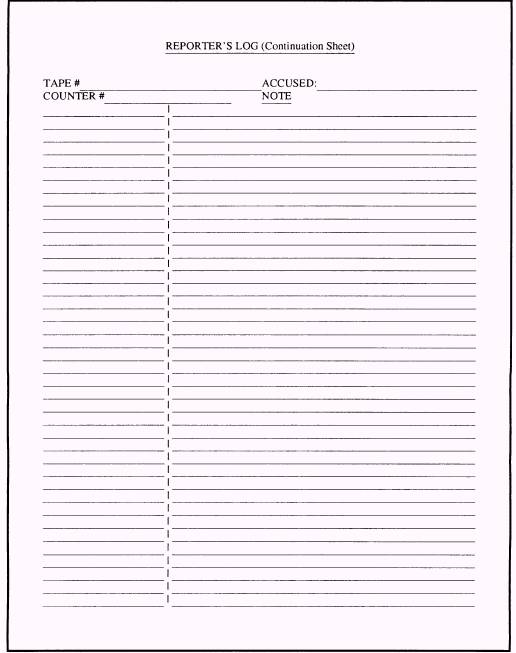 REPORTER'S LOG (Continuation Sheet)

TAPE # ____ ACCUSED: ____
COUNTER # ____ NOTE